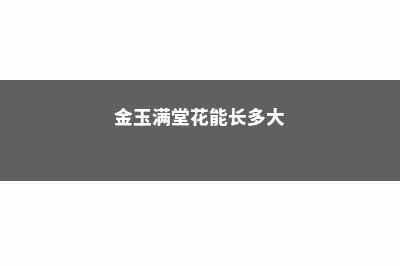 金玉满堂花能长多大